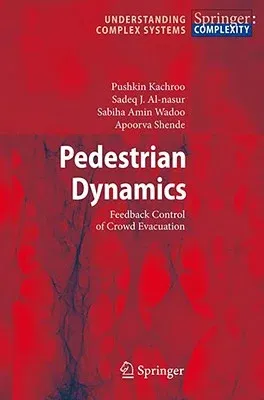 UNDERSTANDING COMPLEX SYSTEMS

Springer: COMPLEXITY

Pushkin Kachroo
Sadeq J. Al-nasur
Sabiha Amin Wadoo
Apoorva Shende

Pedestrian Dynamics

Feedback Control of Crowd Evacuation

Springer